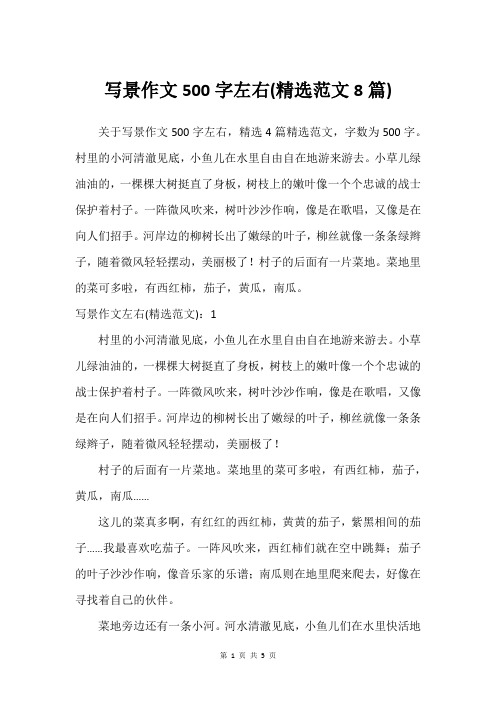 写景作文 500 字左右(精选范文 8 篇)

关于写景作文 500 字左右，精选 4 篇精选范文，字数为 500 字。村里的小河清澈见底，小鱼儿在水里自由自在地游来游去。小草儿绿油油的，一棵棵大树挺直了身板，树枝上的嫩叶像一个个忠诚的战士保护着村子。一阵微风吹来，树叶沙沙作响，像是在歌唱，又像是在向人们招手。河岸边的柳树长出了嫩绿的叶子，柳丝就像一条条绿辫子，随着微风轻轻摆动，美丽极了！村子的后面有一片菜地。菜地里的菜可多啦，有西红柿，茄子，黄瓜，南瓜。

写景作文左右(精选范文)：1

村里的小河清澈见底，小鱼儿在水里自由自在地游来游去。小草儿绿油油的，一棵棵大树挺直了身板，树枝上的嫩叶像一个个忠诚的战士保护着村子。一阵微风吹来，树叶沙沙作响，像是在歌唱，又像是在向人们招手。河岸边的柳树长出了嫩绿的叶子，柳丝就像一条条绿辫子，随着微风轻轻摆动，美丽极了！

村子的后面有一片菜地。菜地里的菜可多啦，有西红柿，茄子，黄瓜，南瓜......

这儿的菜真多啊，有红红的西红柿，黄黄的茄子，紫黑相间的茄子......我最喜欢吃茄子。一阵风吹来，西红柿们就在空中跳舞；茄子的叶子沙沙作响，像音乐家的乐谱；南瓜则在地里爬来爬去，好像在寻找着自己的伙伴。

菜地旁边还有一条小河。河水清澈见底，小鱼儿们在水里快活地

第 1 页 共 5 页